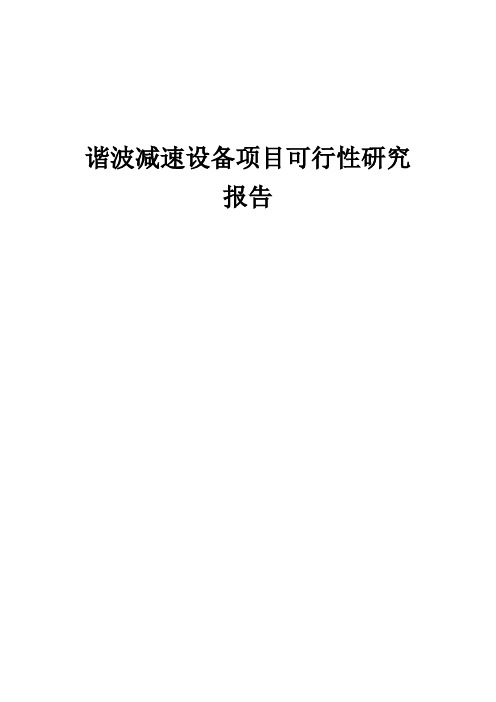 谐波减速设备项目可行性研究报告